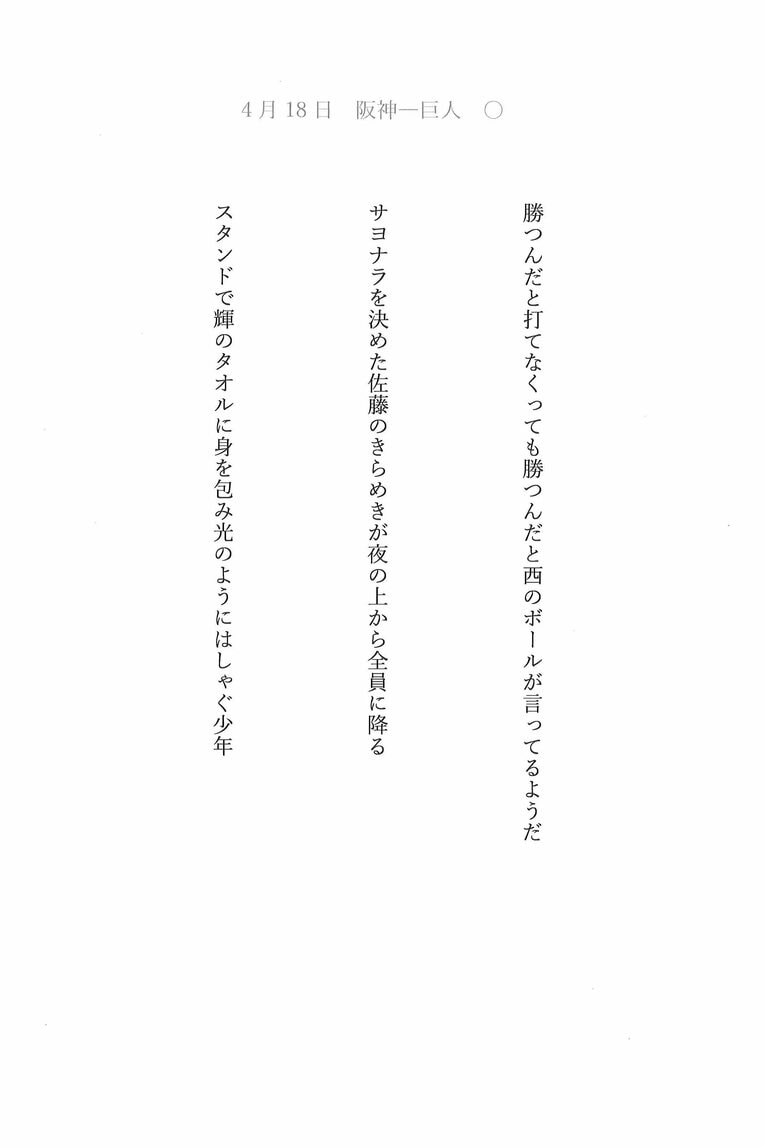 4月18日　阪神―巨人　○

勝つんだと打てなくっても勝つんだと西のボールが言ってるようだ

サヨナラを決めた佐藤のきらめきが夜の上から全員に降る

スタンドで輝のタオルに身を包み光のようにはしゃぐ少年